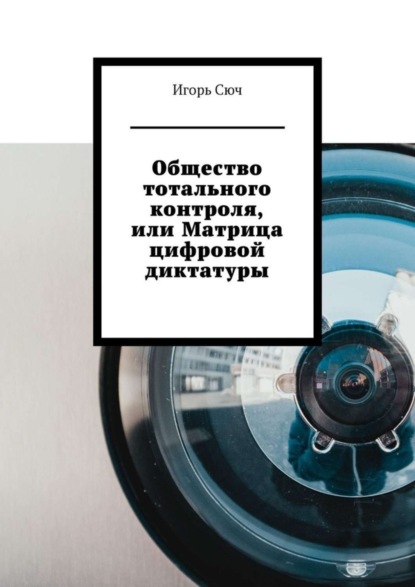 Игорь Сюч

Общество тотального контроля, или Матрица цифровой диктатуры